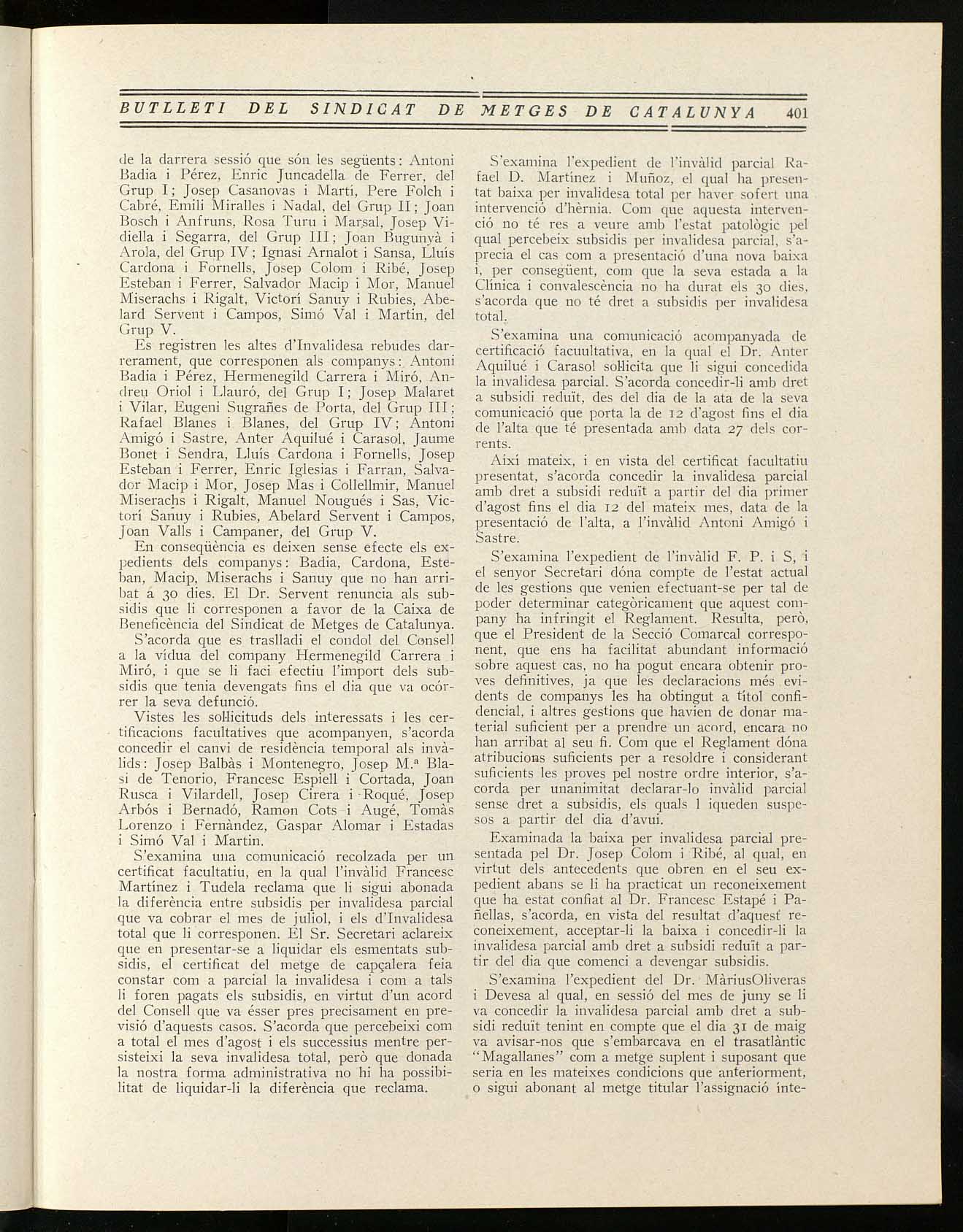 BUTLLETI DEL SINDICAT DE METGES DE CATALUNYA 401

de la darrera sessió que són les següents: Antoni Badia i Pérez, Enric Juncadella de Ferrer, del Grup I; Josep Casanovas i Martí, Pere Folch i Cabré, Emili Miralles i Nadal, del Grup II; Joan Bosch i Anfruns, Rosa Turu i Marsal, Josep Vidiella i Segarra, del Grup III; Joan Bugunyà i Arola, del Grup IV; Ignasi Arnalot i Sansa, Lluís Cardona i Fornells, Josep Colom i Ribé, Josep Esteban i Ferrer, Salvador Macip i Mor, Manuel Miserachs i Rigalt, Victorí Sanuy i Rubies, Abelard Servent i Campos, Simó Val i Martin, del Grup V.

Es registren les altes d'Invalidesa rebudes darrerament, que corresponen als companys: Antoni Badia i Pérez, Hermenegild Carrera i Miró, Andreu Oriol i Llauró, del Grup I; Josep Malaret i Vilar, Eugeni Sugrañes de Porta, del Grup III; Rafael Blanes i Blanes, del Grup IV; Antoni Amigó i Sastre, Anter Aquilué i Carasol, Jaume Bonet i Sendra, Lluís Cardona i Fornells, Josep Esteban i Ferrer, Enric Iglesias i Farran, Salvador Macip i Mor, Josep Mas i Collellmir, Manuel Miserachs i Rigalt, Manuel Nougués i Sas, Victorí Sanuy i Rubies, Abelard Servent i Campos, Joan Valls i Campaner, del Grup V.

En conseqüència es deixen sense efecte els expedients dels companys: Badia, Cardona, Esteban, Macip, Miserachs i Sanuy que no han arribat a 30 dies. El Dr. Servent renuncia als subsidis que li corresponen a favor de la Caixa de Beneficència del Sindicat de Metges de Catalunya.

S'acorda que es traslladi el condol del Consell a la vídua del company Hermenegild Carrera i Miró, i que se li faci efectiu l'import dels subsidis que tenia devengats fins el dia que va ocórrer la seva defunció.

Vistes les sol·licituds dels interessats i les certificacions facultatives que acompanyen, s'acorda concedir el canvi de residència temporal als invàlids: Josep Balbàs i Montenegro, Josep M.ª Blasi de Tenorio, Francesc Espiell i Cortada, Joan Rusca i Vilardell, Josep Cirera i Roqué, Josep Arbós i Bernadó, Ramon Cots i Augé, Tomàs Lorenzo i Fernàndez, Gaspar Alomar i Estadas i Simó Val i Martin.

S'examina una comunicació recolzada per un certificat facultatiu, en la qual l'invàlid Francesc Martínez i Tudela reclama que li sigui abonada la diferència entre subsidis per invalidesa parcial que va cobrar el mes de juliol, i els d'Invalidesa total que li corresponen. El Sr. Secretari aclareix que en presentar-se a liquidar els esmentats subsidis, el certificat del metge de capçalera feia constar com a parcial la invalidesa i com a tals li foren pagats els subsidis, en virtut d'un acord del Consell que va ésser pres precisament en previsió d'aquests casos. S'acorda que percebeixi com a total el mes d'agost i els successius mentre persisteixi la seva invalidesa total, però que donada la nostra forma administrativa no hi ha possibilitat de liquidar-li la diferència que reclama.

S'examina l'expedient de l'invàlid parcial Rafael D. Martínez i Muñoz, el qual ha presentat baixa per invalidesa total per haver sofert una intervenció d'hèrnia. Com que aquesta intervenció no té res a veure amb l'estat patològic pel qual percebeix subsidis per invalidesa parcial, s'aprecia el cas com a presentació d'una nova baixa i, per consegüent, com que la seva estada a la Clínica i convalescència no ha durat els 30 dies, s'acorda que no té dret a subsidis per invalidesa total.

S'examina una comunicació acompanyada de certificació facuultativa, en la qual el Dr. Anter Aquilué i Carasol sol·licita que li sigui concedida la invalidesa parcial. S'acorda concedir-li amb dret a subsidi reduït, des del dia de la ata de la seva comunicació que porta la de 12 d'agost fins el dia de l'alta que té presentada amb data 27 dels corrents.

Així mateix, i en vista del certificat facultatiu presentat, s'acorda concedir la invalidesa parcial amb dret a subsidi reduït a partir del dia primer d'agost fins el dia 12 del mateix mes, data de la presentació de l'alta, a l'invàlid Antoni Amigó i Sastre.

S'examina l'expedient de l'invàlid F. P. i S, i el senyor Secretari dóna compte de l'estat actual de les gestions que venien efectuant-se per tal de poder determinar categòricament que aquest company ha infringit el Reglament. Resulta, però, que el President de la Secció Comarcal corresponent, que ens ha facilitat abundant informació sobre aquest cas, no ha pogut encara obtenir proves definitives, ja que les declaracions més evidents de companys les ha obtingut a títol confidencial, i altres gestions que havien de donar material suficient per a prendre un acord, encara no han arribat al seu fi. Com que el Reglament dóna atribucions suficients per a resoldre i considerant suficients les proves pel nostre ordre interior, s'acorda per unanimitat declarar-lo invàlid parcial sense dret a subsidis, els quals l iqueden suspesos a partir del dia d'avui.

Examinada la baixa per invalidesa parcial presentada pel Dr. Josep Colom i Ribé, al qual, en virtut dels antecedents que obren en el seu expedient abans se li ha practicat un reconeixement que ha estat confiat al Dr. Francesc Estapé i Pañellas, s'acorda, en vista del resultat d'aquest reconeixement, acceptar-li la baixa i concedir-li la invalidesa parcial amb dret a subsidi reduït a partir del dia que comenci a devengar subsidis.

S'examina l'expedient del Dr. MàriusOliveras i Devesa al qual, en sessió del mes de juny se li va concedir la invalidesa parcial amb dret a subsidi reduït tenint en compte que el dia 31 de maig va avisar-nos que s'embarcava en el trasatlàntic "Magallanes" com a metge suplent i suposant que seria en les mateixes condicions que anteriorment, o sigui abonant al metge titular l'assignació inte-